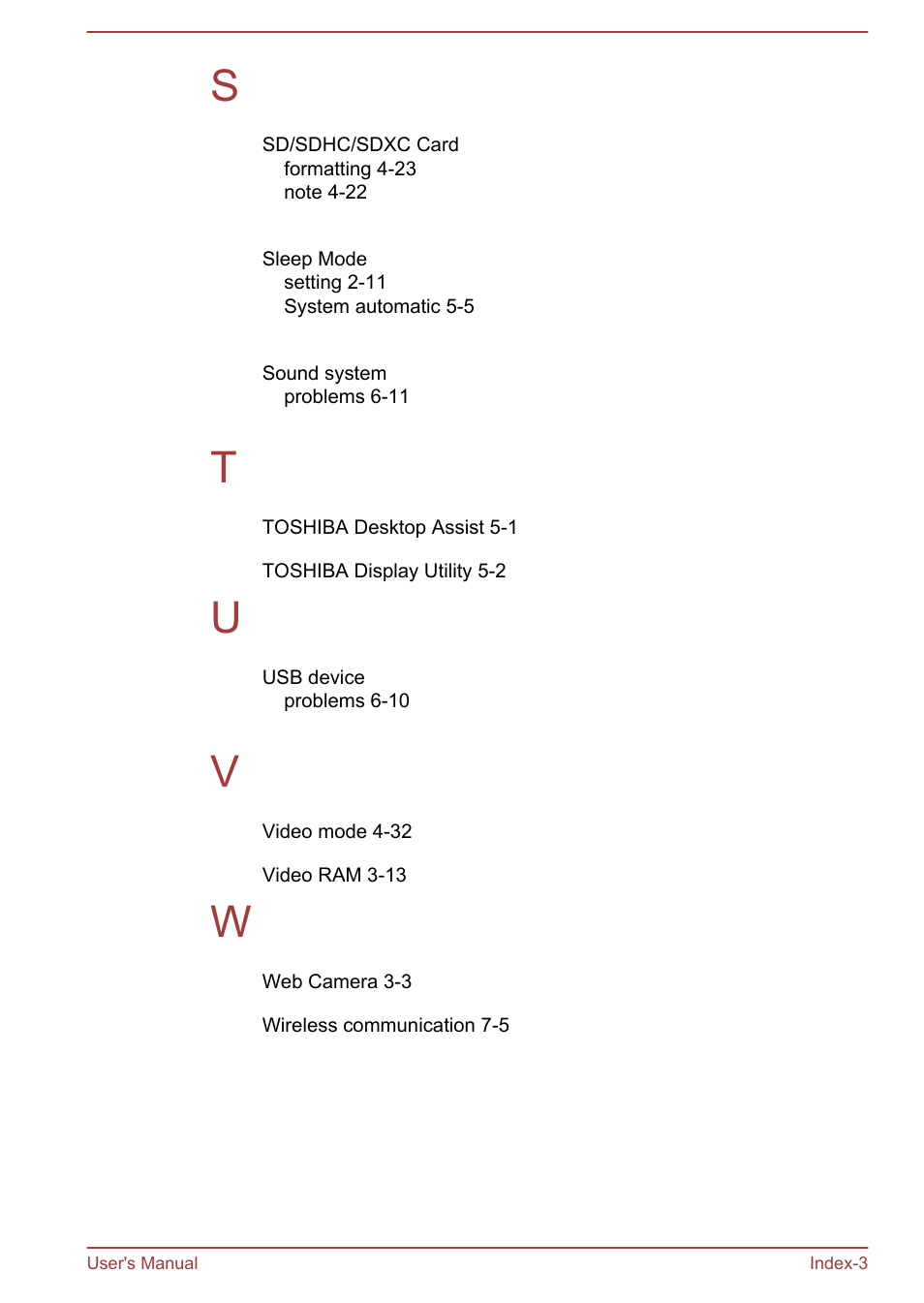 S

SD/SDHC/SDXC Card
formatting 4-23
note 4-22

Sleep Mode
setting 2-11
System automatic 5-5

Sound system
problems 6-11

T

TOSHIBA Desktop Assist 5-1

TOSHIBA Display Utility 5-2

U

USB device
problems 6-10

V

Video mode 4-32

Video RAM 3-13

W

Web Camera 3-3

Wireless communication 7-5

User's Manual

Index-3